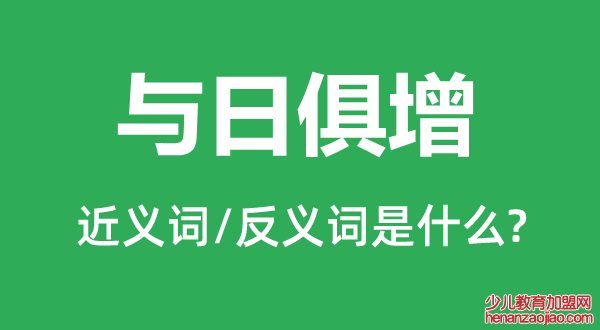 与日俱增

近义词/反义词是什么?

少儿教育加盟网
henanzaojiao.com